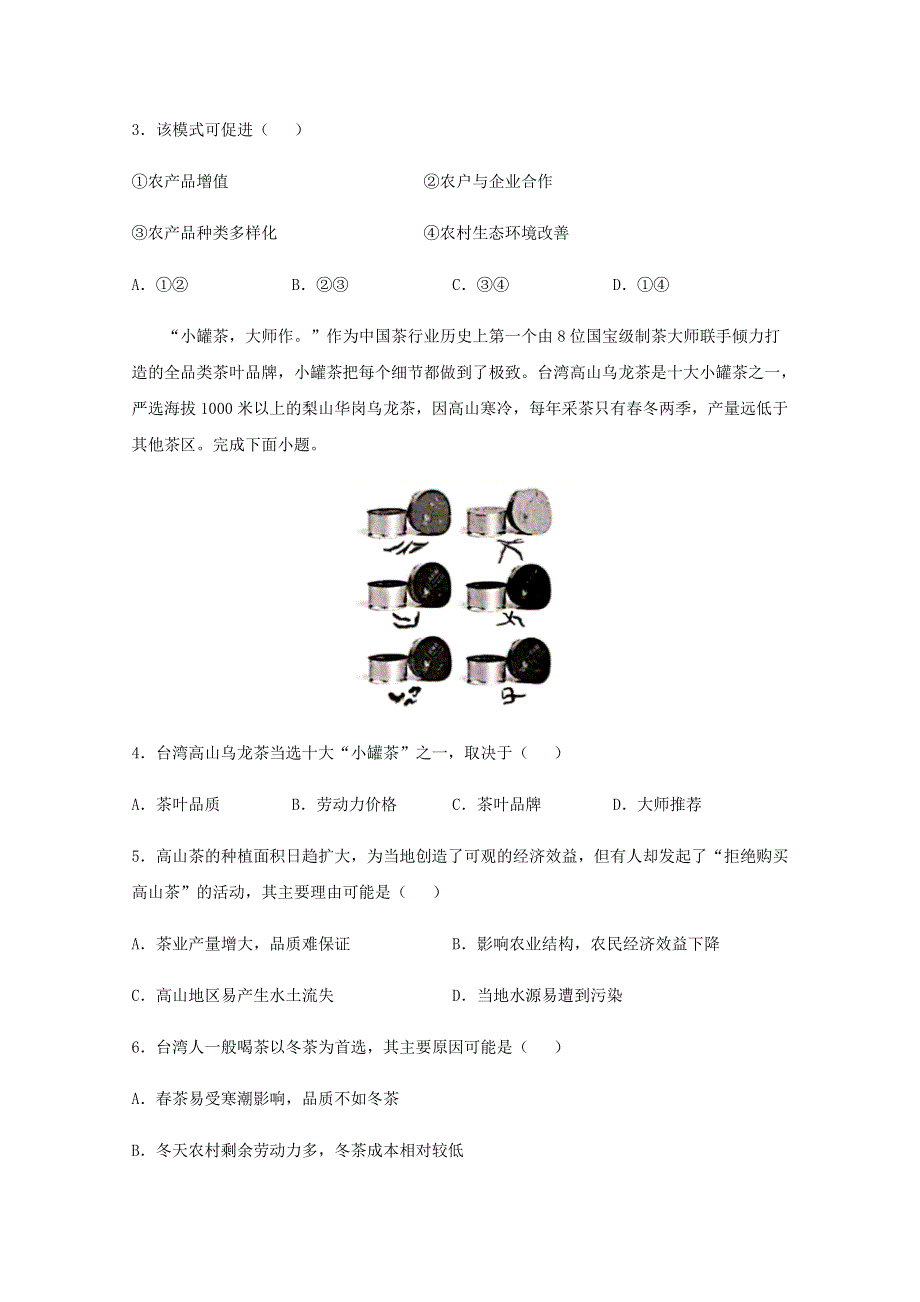 3．该模式可促进（　　）

①农产品增值　　②农户与企业合作

③农产品种类多样化　　④农村生态环境改善

A．①②　　B．②③　　C．③④　　D．①④

“小罐茶，大师作。”作为中国茶行业历史上第一个由 8 位国宝级制茶大师联手倾力打造的全品类茶叶品牌，小罐茶把每个细节都做到了极致。台湾高山乌龙茶是十大小罐茶之一，严选海拔 1000 米以上的梨山华岗乌龙茶，因高山寒冷，每年采茶只有春冬两季，产量远低于其他茶区。完成下面小题。

4．台湾高山乌龙茶当选十大“小罐茶”之一，取决于（　　）

A．茶叶品质　　B．劳动力价格　　C．茶叶品牌　　D．大师推荐

5．高山茶的种植面积日趋扩大，为当地创造了可观的经济效益，但有人却发起了“拒绝购买高山茶”的活动，其主要理由可能是（　　）

A．茶业产量增大，品质难保证　　B．影响农业结构，农民经济效益下降

C．高山地区易产生水土流失　　D．当地水源易遭到污染

6．台湾人一般喝茶以冬茶为首选，其主要原因可能是（　　）

A．春茶易受寒潮影响，品质不如冬茶

B．冬天农村剩余劳动力多，冬茶成本相对较低